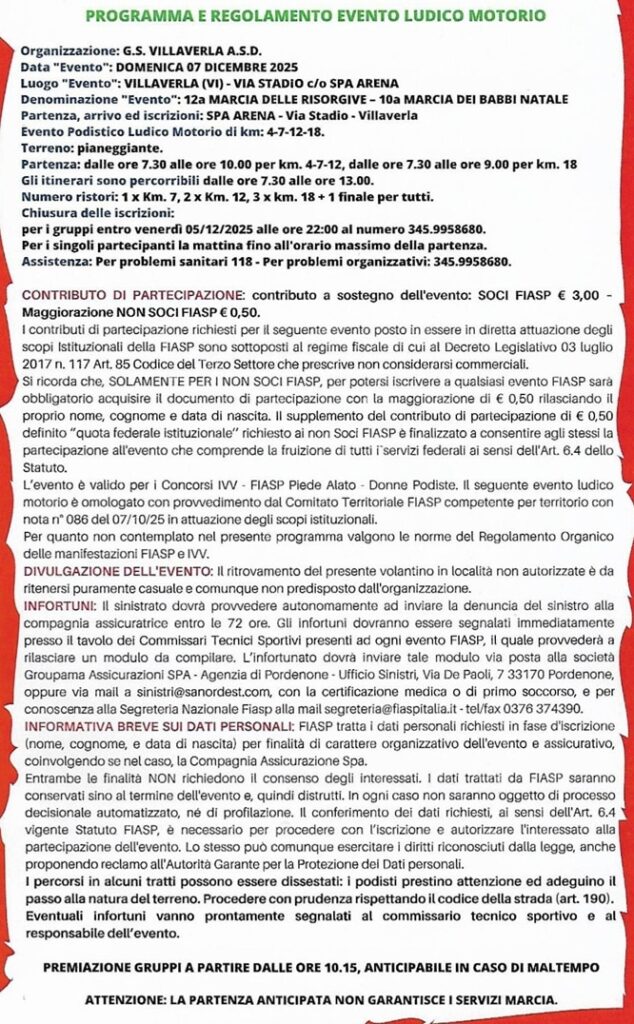 PROGRAMMA E REGOLAMENTO EVENTO LUDICO MOTORIO

Organizzazione: G.S. VILLAVERLA A.S.D.
Data "Evento": DOMENICA 07 DICEMBRE 2025
Luogo "Evento": VILLAVERLA (VI) - VIA STADIO c/o SPA ARENA
Denominazione "Evento": 12a MARCIA DELLE RISORGIVE – 10a MARCIA DEI BABBI NATALE
Partenza, arrivo ed iscrizioni: SPA ARENA - Via Stadio - Villaverla
Evento Podistico Ludico Motorio di km: 4-7-12-18.
Terreno: pianeggiante.
Partenza: dalle ore 7.30 alle ore 10.00 per km. 4-7-12, dalle ore 7.30 alle ore 9.00 per km. 18
Gli itinerari sono percorribili dalle ore 7.30 alle ore 13.00.
Numero ristori: 1 x Km. 7, 2 x Km. 12, 3 x km. 18 + 1 finale per tutti.
Chiusura delle iscrizioni:
per i gruppi entro venerdì 05/12/2025 alle ore 22:00 al numero 345.9958680.
Per i singoli partecipanti la mattina fino all'orario massimo della partenza.
Assistenza: Per problemi sanitari 118 - Per problemi organizzativi: 345.9958680.

CONTRIBUTO DI PARTECIPAZIONE: contributo a sostegno dell'evento: SOCI FIASP € 3,00 - Maggiorazione NON SOCI FIASP € 0,50.
I contributi di partecipazione richiesti per il seguente evento posto in essere in diretta attuazione degli scopi Istituzionali della FIASP sono sottoposti al regime fiscale di cui al Decreto Legislativo 03 luglio 2017 n. 117 Art. 85 Codice del Terzo Settore che prescrive non considerarsi commerciali.
Si ricorda che, SOLAMENTE PER I NON SOCI FIASP, per potersi iscrivere a qualsiasi evento FIASP sarà obbligatorio acquisire il documento di partecipazione con la maggiorazione di € 0,50 rilasciando il proprio nome, cognome e data di nascita. Il supplemento del contributo di partecipazione di € 0,50 definito "quota federale istituzionale" richiesto ai non Soci FIASP è finalizzato a consentire agli stessi la partecipazione all'evento che comprende la fruizione di tutti i`servizi federali ai sensi dell'Art. 6.4 dello Statuto.
L'evento è valido per i Concorsi IVV - FIASP Piede Alato - Donne Podiste. Il seguente evento ludico motorio è omologato con provvedimento dal Comitato Territoriale FIASP competente per territorio con nota n° 086 del 07/10/25 in attuazione degli scopi istituzionali.
Per quanto non contemplato nel presente programma valgono le norme del Regolamento Organico delle manifestazioni FIASP e IVV.
DIVULGAZIONE DELL'EVENTO: Il ritrovamento del presente volantino in località non autorizzate è da ritenersi puramente casuale e comunque non predisposto dall'organizzazione.
INFORTUNI: Il sinistrato dovrà provvedere autonomamente ad inviare la denuncia del sinistro alla compagnia assicuratrice entro le 72 ore. Gli infortuni dovranno essere segnalati immediatamente presso il tavolo dei Commissari Tecnici Sportivi presenti ad ogni evento FIASP, il quale provvederà a rilasciare un modulo da compilare. L'infortunato dovrà inviare tale modulo via posta alla società Groupama Assicurazioni SPA - Agenzia di Pordenone - Ufficio Sinistri, Via De Paoli, 7 33170 Pordenone, oppure via mail a sinistri@sanordest.com, con la certificazione medica o di primo soccorso, e per conoscenza alla Segreteria Nazionale Fiasp alla mail segreteria@fiaspitalia.it - tel/fax 0376 374390.
INFORMATIVA BREVE SUI DATI PERSONALI: FIASP tratta i dati personali richiesti in fase d'iscrizione (nome, cognome, e data di nascita) per finalità di carattere organizzativo dell'evento e assicurativo, coinvolgendo se nel caso, la Compagnia Assicurazione Spa.
Entrambe le finalità NON richiedono il consenso degli interessati. I dati trattati da FIASP saranno conservati sino al termine dell'evento e, quindi distrutti. In ogni caso non saranno oggetto di processo decisionale automatizzato, né di profilazione. Il conferimento dei dati richiesti, ai sensi dell'Art. 6.4 vigente Statuto FIASP, è necessario per procedere con l'iscrizione e autorizzare l'interessato alla partecipazione dell'evento. Lo stesso può comunque esercitare i diritti riconosciuti dalla legge, anche proponendo reclamo all'Autorità Garante per la Protezione dei Dati personali.
I percorsi in alcuni tratti possono essere dissestati: i podisti prestino attenzione ed adeguino il passo alla natura del terreno. Procedere con prudenza rispettando il codice della strada (art. 190). Eventuali infortuni vanno prontamente segnalati al commissario tecnico sportivo e al responsabile dell'evento.

PREMIAZIONE GRUPPI A PARTIRE DALLE ORE 10.15, ANTICIPABILE IN CASO DI MALTEMPO

ATTENZIONE: LA PARTENZA ANTICIPATA NON GARANTISCE I SERVIZI MARCIA.